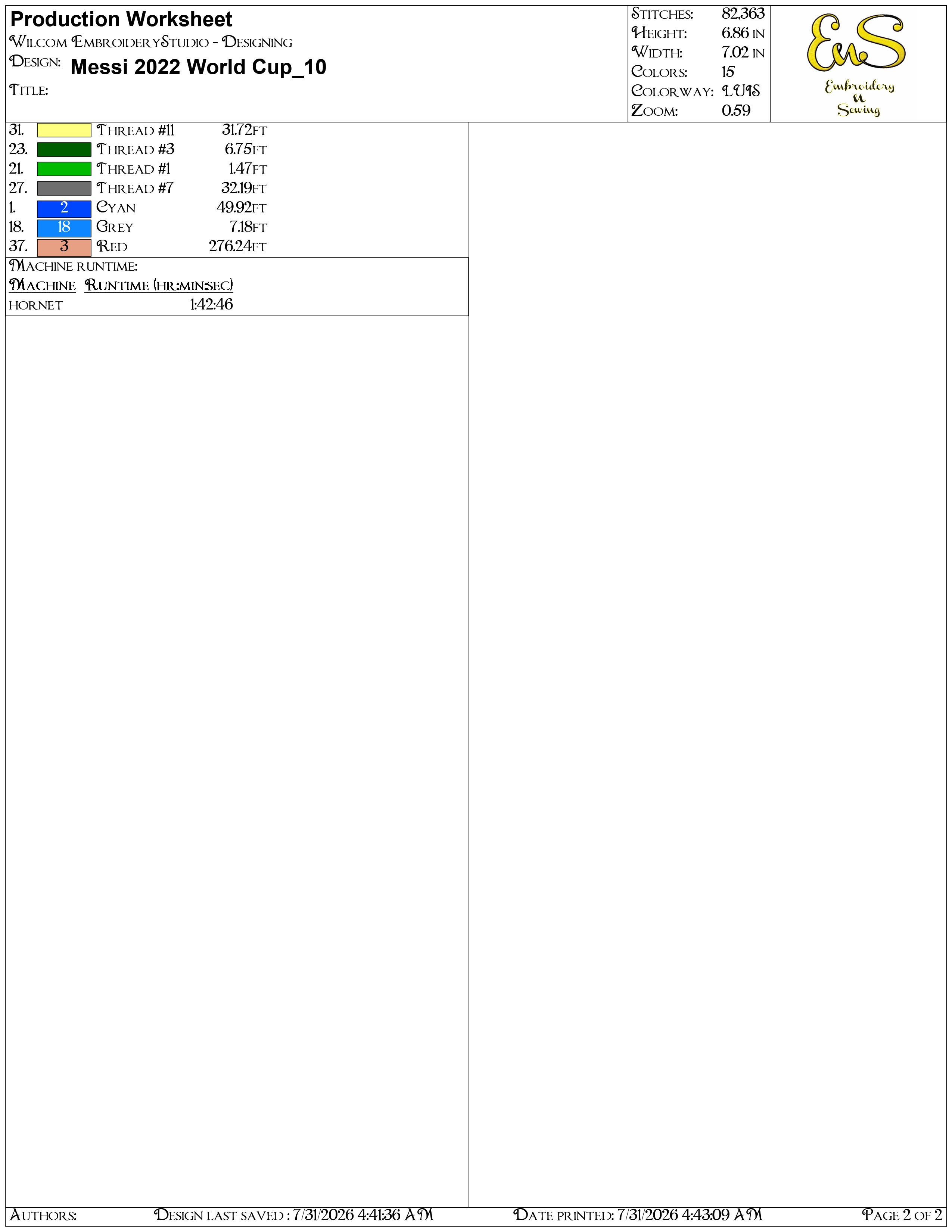 Production Worksheet
Wilcom EmbroideryStudio - Designing
Design: Messi 2022 World Cup_10
Title:

Stitches: 82,363
Height: 6.86 in
Width: 7.02 in
Colors: 15
Colorway: LUIS
Zoom: 0.59

EnS
Embroidery n Sewing

| | | | |
|---|---|---|---|
| 31. | | Thread #11 | 31.72ft |
| 23. | | Thread #3 | 6.75ft |
| 21. | | Thread #1 | 1.47ft |
| 27. | | Thread #7 | 32.19ft |
| 1. | 2 | Cyan | 49.92ft |
| 18. | 18 | Grey | 7.18ft |
| 37. | 3 | Red | 276.24ft |

Machine runtime:
| Machine | Runtime (hr:min:sec) |
|---|---|
| hornet | 1:42:46 |

Authors: Design last saved : 7/31/2026 4:41:36 AM Date printed: 7/31/2026 4:43:09 AM Page 2 of 2